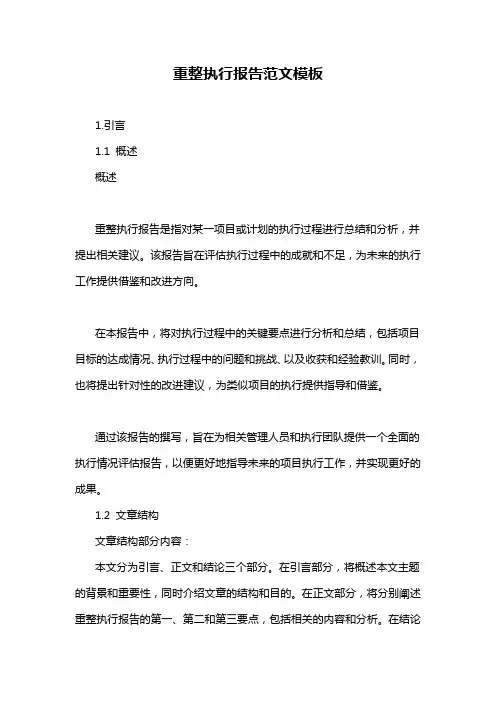 重整执行报告范文模板

1.引言

1.1 概述

概述

重整执行报告是指对某一项目或计划的执行过程进行总结和分析，并提出相关建议。该报告旨在评估执行过程中的成就和不足，为未来的执行工作提供借鉴和改进方向。

在本报告中，将对执行过程中的关键要点进行分析和总结，包括项目目标的达成情况、执行过程中的问题和挑战、以及收获和经验教训。同时，也将提出针对性的改进建议，为类似项目的执行提供指导和借鉴。

通过该报告的撰写，旨在为相关管理人员和执行团队提供一个全面的执行情况评估报告，以便更好地指导未来的项目执行工作，并实现更好的成果。

1.2 文章结构

文章结构部分内容：

本文分为引言、正文和结论三个部分。在引言部分，将概述本文主题的背景和重要性，同时介绍文章的结构和目的。在正文部分，将分别阐述重整执行报告的第一、第二和第三要点，包括相关的内容和分析。在结论